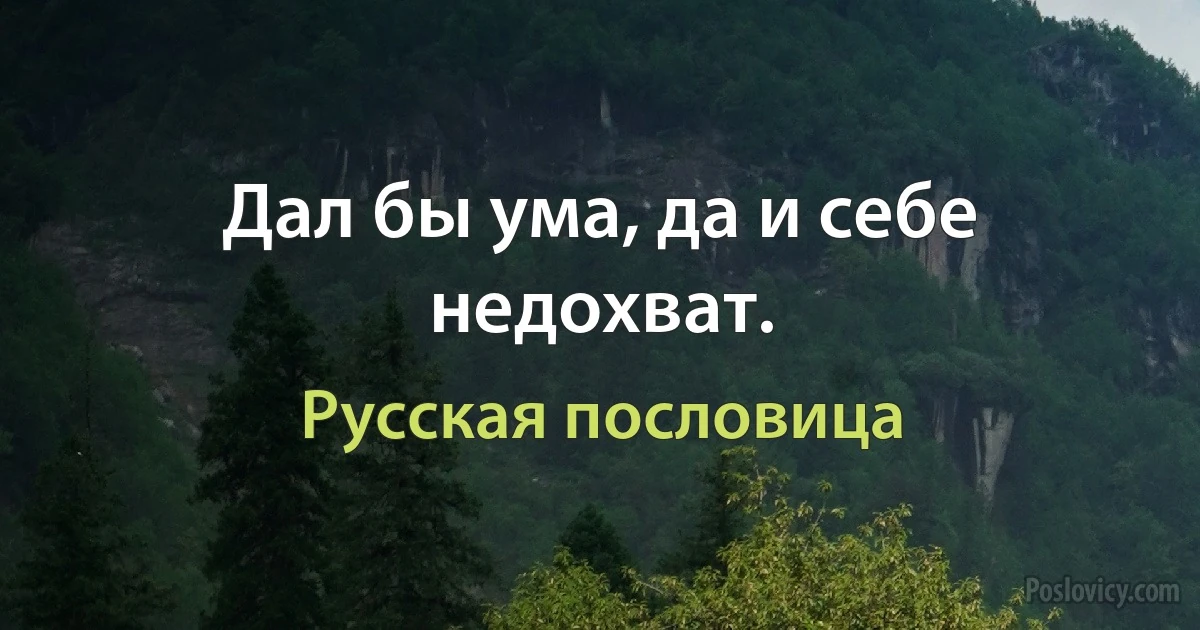 Дал бы ума, да и себе недохват.

Русская пословица

Poslovicy.com